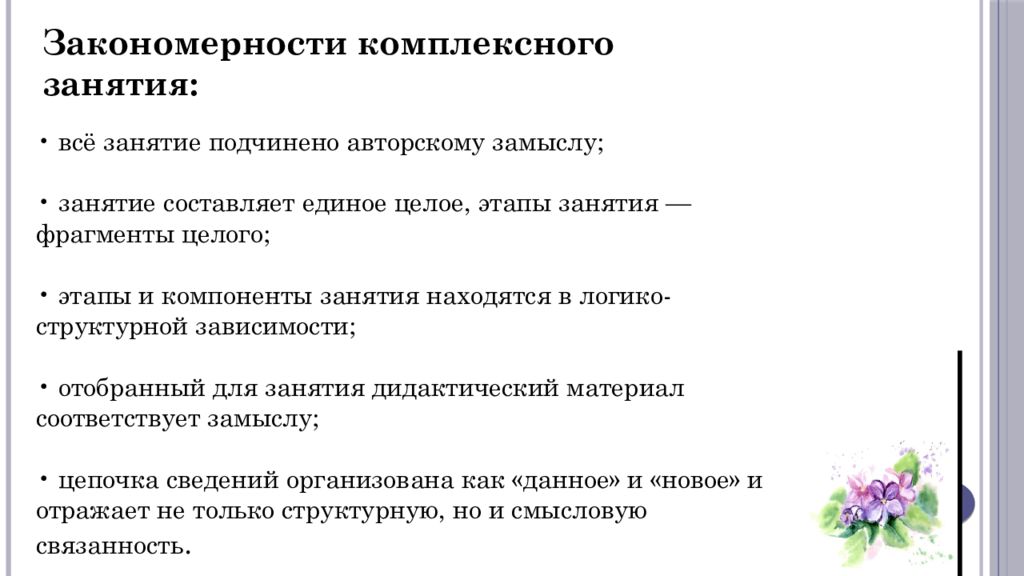 Закономерности комплексного занятия:

• всё занятие подчинено авторскому замыслу;

• занятие составляет единое целое, этапы занятия — фрагменты целого;

• этапы и компоненты занятия находятся в логико-структурной зависимости;

• отобранный для занятия дидактический материал соответствует замыслу;

• цепочка сведений организована как «данное» и «новое» и отражает не только структурную, но и смысловую связанность.